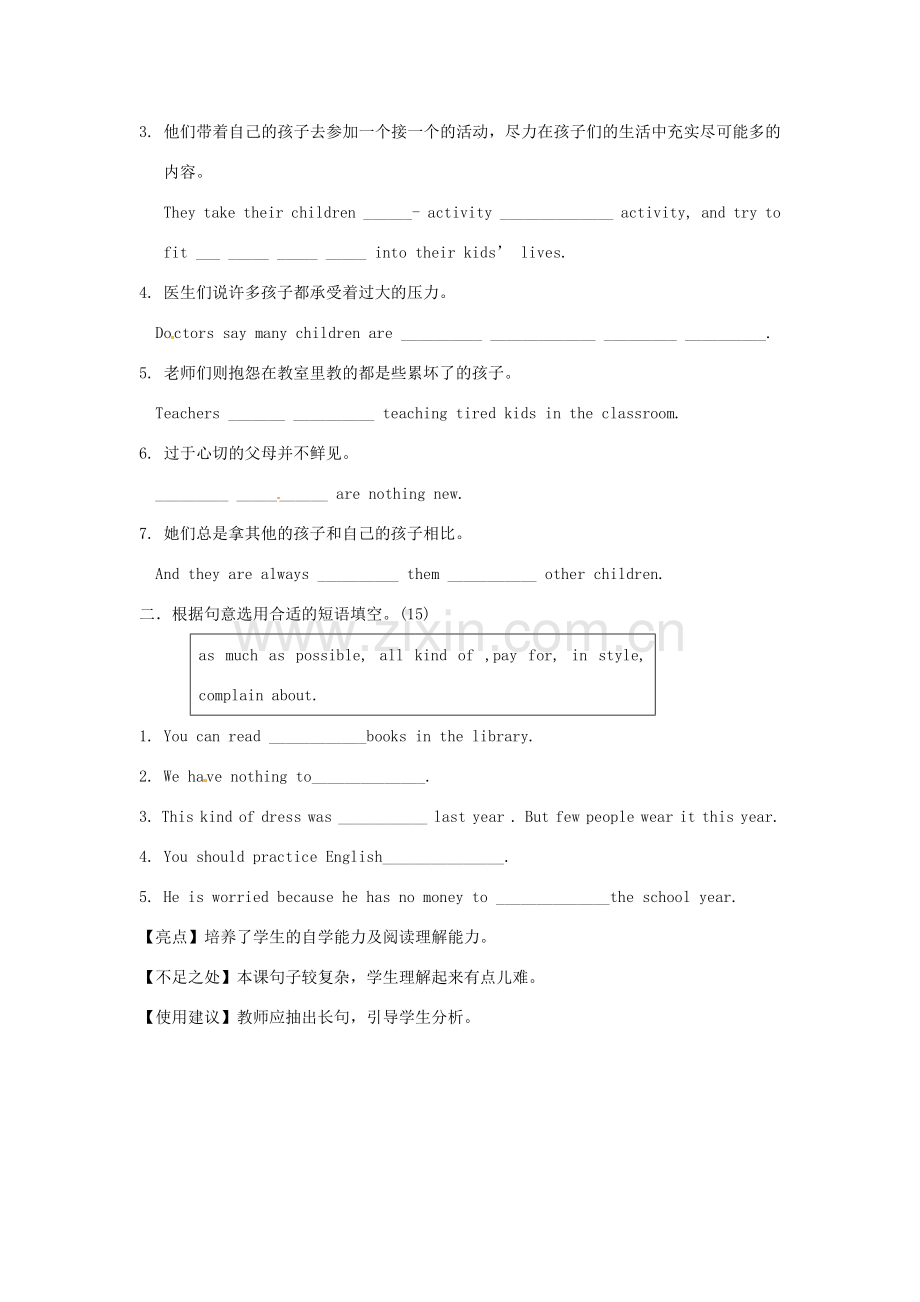 3. 他们带着自己的孩子去参加一个接一个的活动，尽力在孩子们的生活中充实尽可能多的内容。

They take their children ____- activity ____ activity, and try to fit ____ ____ ____ ____ into their kids' lives.

4. 医生们说许多孩子都承受着过大的压力。

Doctors say many children are ____ ____ ____ ____.

5. 老师们则抱怨在教室里教的都是些累坏了的孩子。

Teachers ____ ____ teaching tired kids in the classroom.

6. 过于心切的父母并不鲜见。

____ ____ are nothing new.

7. 她们总是拿其他的孩子和自己的孩子相比。

And they are always ____ them ____ other children.

二．根据句意选用合适的短语填空。(15)

as much as possible, all kind of ,pay for, in style, complain about.

1. You can read ____books in the library.

2. We have nothing to____.

3. This kind of dress was ____ last year . But few people wear it this year.

4. You should practice English____.

5. He is worried because he has no money to ____the school year.

【亮点】培养了学生的自学能力及阅读理解能力。

【不足之处】本课句子较复杂，学生理解起来有点儿难。

【使用建议】教师应抽出长句，引导学生分析。

www.zixin.com.cn